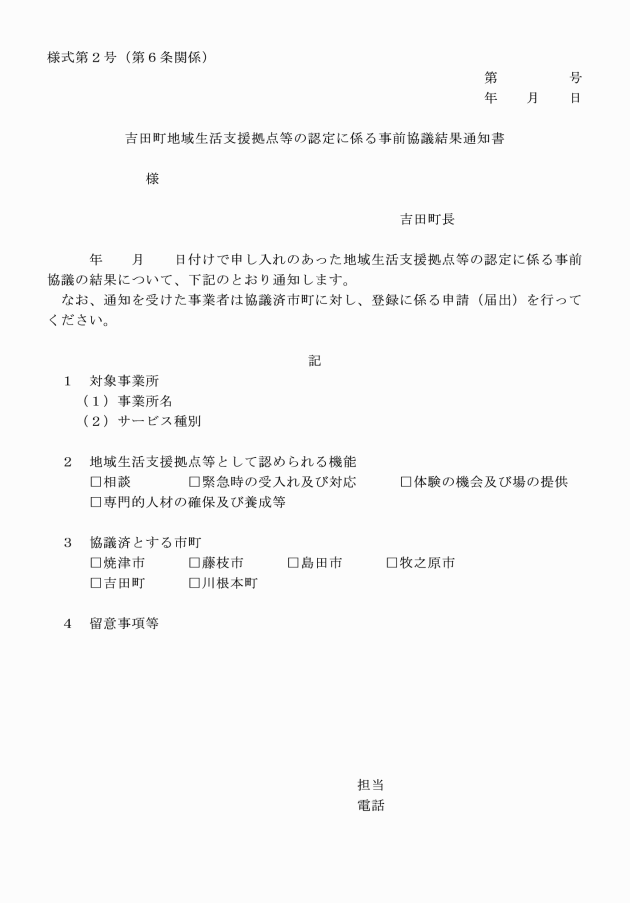 様式第２号（第６条関係）

第　　　号
年　月　日

吉田町地域生活支援拠点等の認定に係る事前協議結果通知書

様

吉田町長

年　　月　　日付けで申し入れのあった地域生活支援拠点等の認定に係る事前協議の結果について、下記のとおり通知します。
なお、通知を受けた事業者は協議済市町に対し、登録に係る申請（届出）を行ってください。

記

１　対象事業所
（１）事業所名
（２）サービス種別

２　地域生活支援拠点等として認められる機能
□相談　□緊急時の受入れ及び対応　□体験の機会及び場の提供
□専門的人材の確保及び養成等

３　協議済とする市町
□焼津市　□藤枝市　□島田市　□牧之原市
□吉田町　□川根本町

４　留意事項等

担当
電話